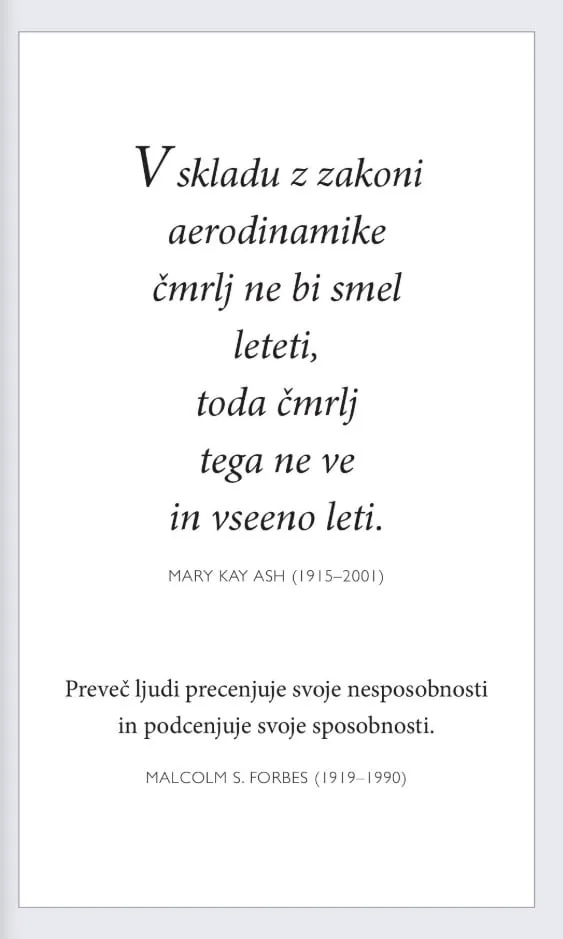 V skladu z zakoni
aerodinamike
čmrlj ne bi smel
leteti,
toda čmrlj
tega ne ve
in vseeno leti.

MARY KAY ASH (1915–2001)

Preveč ljudi precenjuje svoje nesposobnosti in podcenjuje svoje sposobnosti.

MALCOLM S. FORBES (1919–1990)